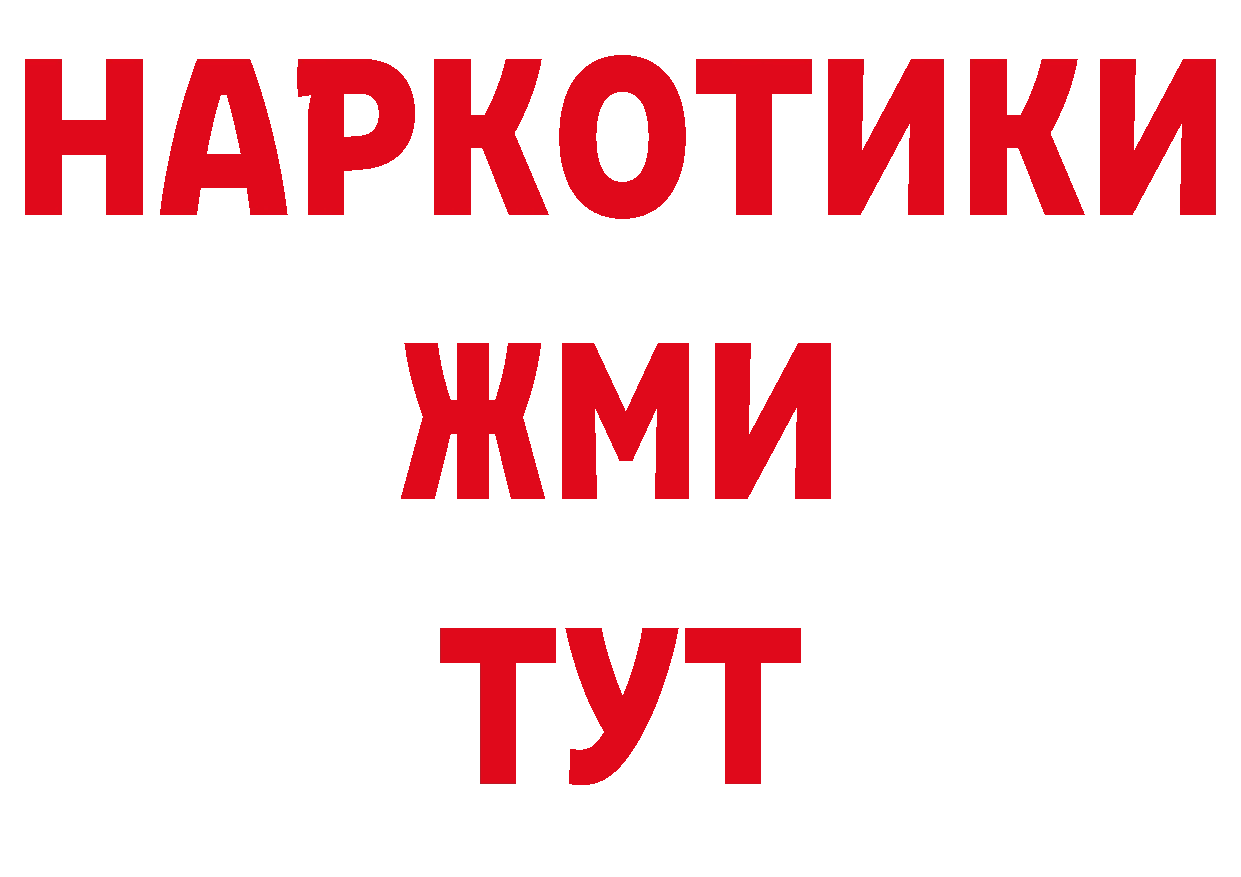 НАРКОТИКИ
ЖМИ
ТУТ